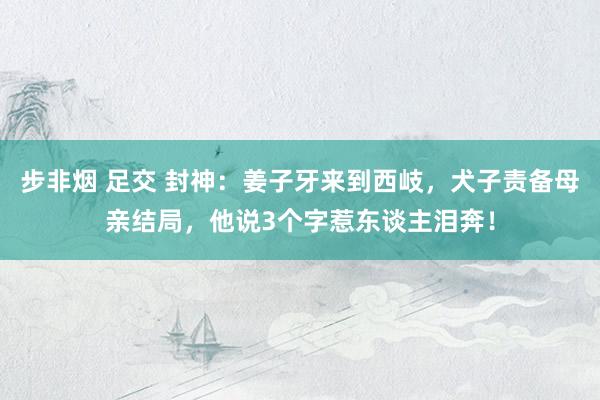 步非烟 足交 封神：姜子牙来到西岐，犬子责备母亲结局，他说3个字惹东谈主泪奔！